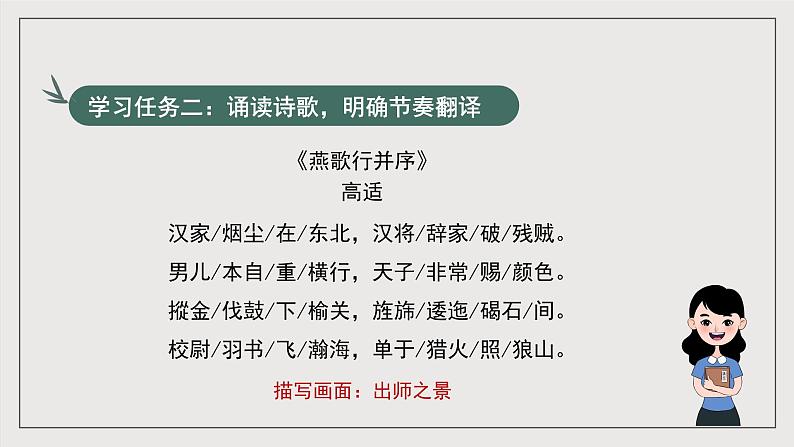 学习任务二：诵读诗歌，明确节奏翻译

《燕歌行并序》
高适

汉家/烟尘/在/东北，汉将/辞家/破/残贼。
男儿/本自/重/横行，天子/非常/赐/颜色。
摐金/伐鼓/下/榆关，旌旆/逶迤/碣石/间。
校尉/羽书/飞/瀚海，单于/猎火/照/狼山。

描写画面：出师之景